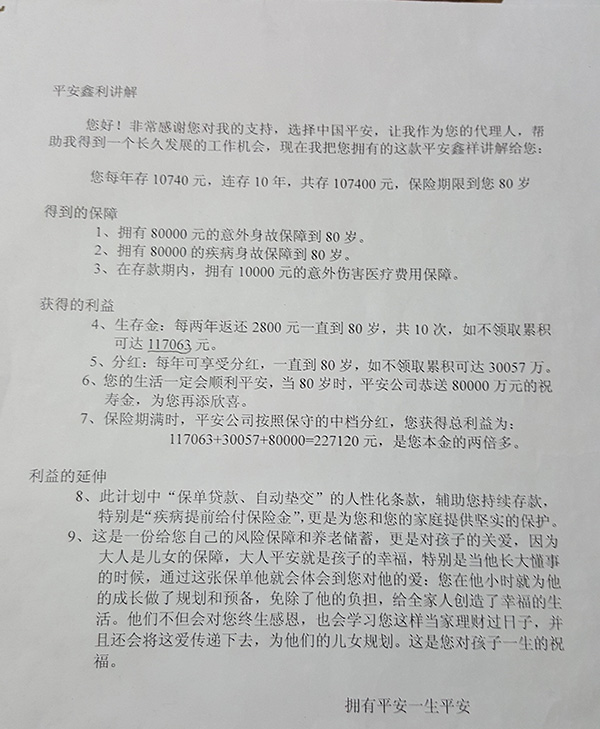 平安鑫利讲解

您好！非常感谢您对我的支持，选择中国平安，让我作为您的代理人，帮助我得到一个长久发展的工作机会，现在我把您拥有的这款平安鑫祥讲解给您：

您每年存 10740 元，连存 10 年，共存 107400 元，保险期限到您 80 岁

得到的保障

1、拥有 80000 元的意外身故保障到 80 岁。

2、拥有 80000 的疾病身故保障到 80 岁。

3、在存款期内，拥有 10000 元的意外伤害医疗费用保障。

获得的利益

4、生存金：每两年返还 2800 元一直到 80 岁，共 10 次，如不领取累积可达 117063 元。

5、分红：每年可享受分红，一直到 80 岁，如不领取累积可达 30057 万。

6、您的生活一定会顺利平安，当 80 岁时，平安公司恭送 80000 万元的祝寿金，为您再添欣喜。

7、保险期满时，平安公司按照保守的中档分红，您获得总利益为：
117063+30057+80000=227120 元，是您本金的两倍多。

利益的延伸

8、此计划中“保单贷款、自动垫交”的人性化条款，辅助您持续存款，特别是“疾病提前给付保险金”，更是为您和您的家庭提供坚实的保护。

9、这是一份给您自己的风险保障和养老储蓄，更是对孩子的关爱，因为大人是儿女的保障，大人平安就是孩子的幸福，特别是当他长大懂事的时候，通过这张保单他就会体会到您对他的爱：您在他小时就为他的成长做了规划和预备，免除了他的负担，给全家人创造了幸福的生活。他们不但会对您终生感恩，也会学习您这样当家理财过日子，并且还会将这爱传递下去，为他们的儿女规划。这是您对孩子一生的祝福。

拥有平安一生平安